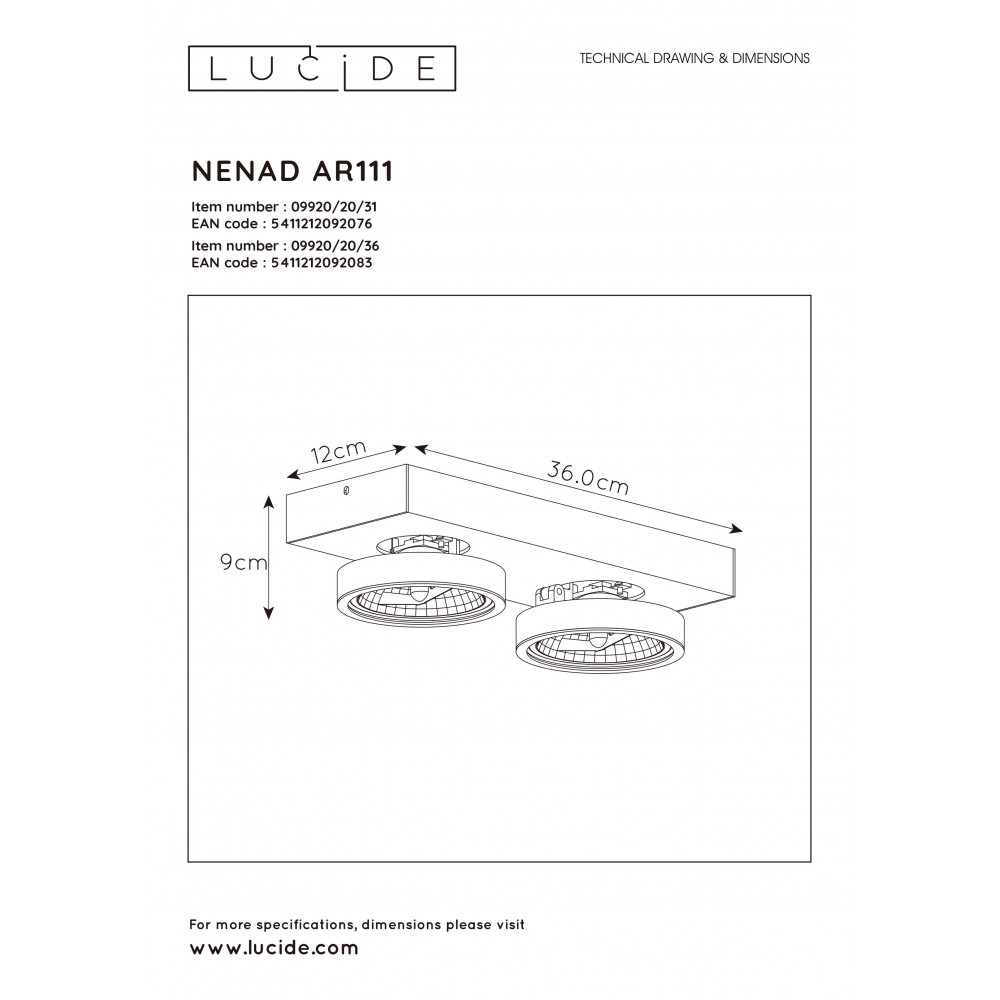 LUCIDE

TECHNICAL DRAWING & DIMENSIONS

NENAD AR111

Item number : 09920/20/31
EAN code : 5411212092076
Item number : 09920/20/36
EAN code : 5411212092083

12cm

36.0cm

9cm

For more specifications, dimensions please visit
www.lucide.com